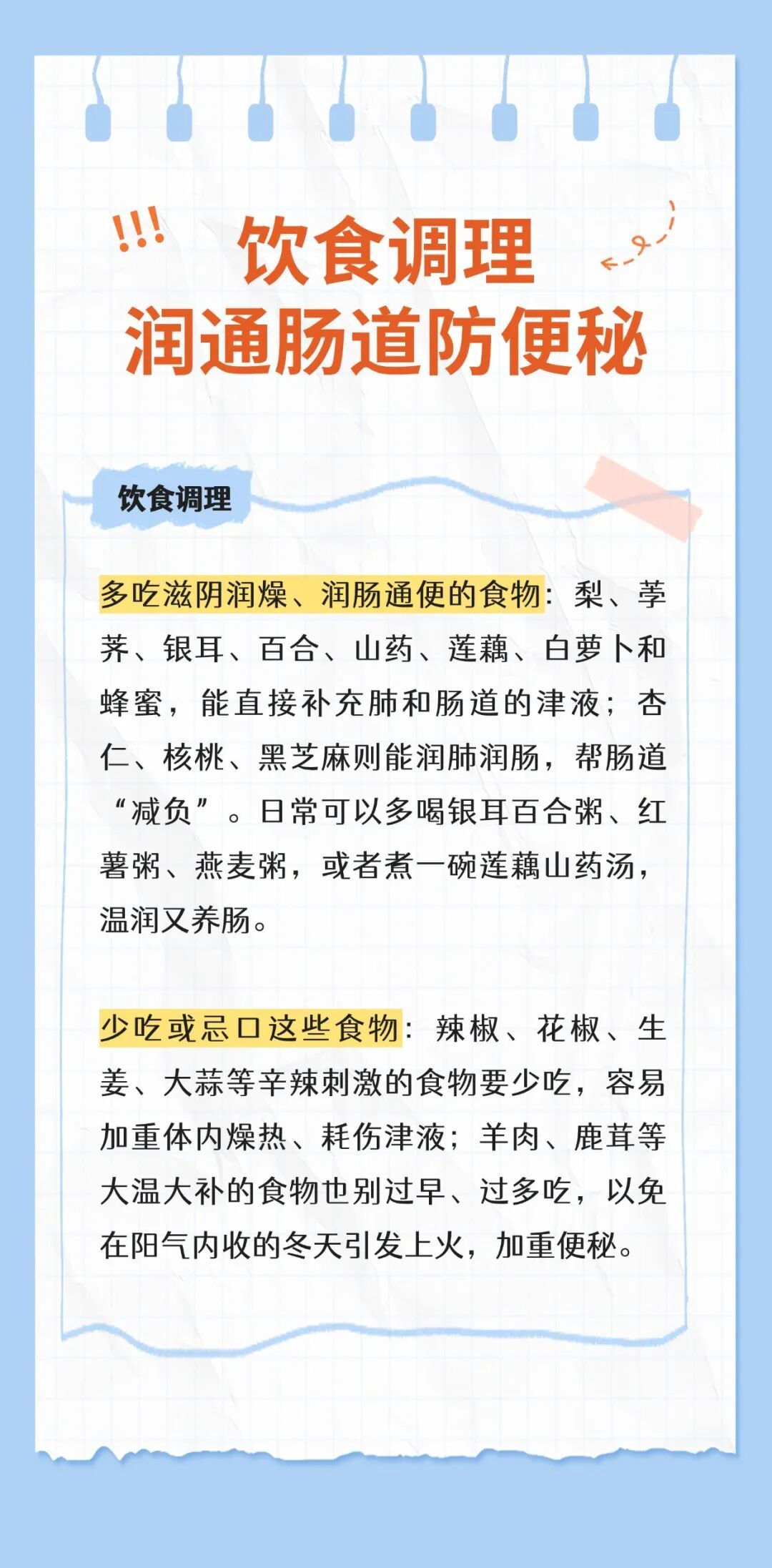 !!!
饮食调理
润通肠道防便秘

饮食调理

多吃滋阴润燥、润肠通便的食物：梨、荸荠、银耳、百合、山药、莲藕、白萝卜和蜂蜜，能直接补充肺和肠道的津液；杏仁、核桃、黑芝麻则能润肺润肠，帮肠道“减负”。日常可以多喝银耳百合粥、红薯粥、燕麦粥，或者煮一碗莲藕山药汤，温润又养肠。

少吃或忌口这些食物：辣椒、花椒、生姜、大蒜等辛辣刺激的食物要少吃，容易加重体内燥热、耗伤津液；羊肉、鹿茸等大温大补的食物也别过早、过多吃，以免在阳气内收的冬天引发上火，加重便秘。